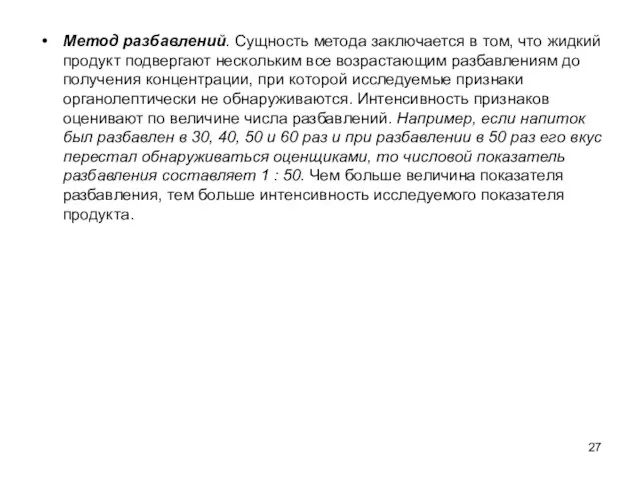 • Метод разбавлений. Сущность метода заключается в том, что жидкий продукт подвергают нескольким все возрастающим разбавлениям до получения концентрации, при которой исследуемые признаки органолептически не обнаруживаются. Интенсивность признаков оценивают по величине числа разбавлений. Например, если напиток был разбавлен в 30, 40, 50 и 60 раз и при разбавлении в 50 раз его вкус перестал обнаруживаться оценщиками, то числовой показатель разбавления составляет 1 : 50. Чем больше величина показателя разбавления, тем больше интенсивность исследуемого показателя продукта.

27